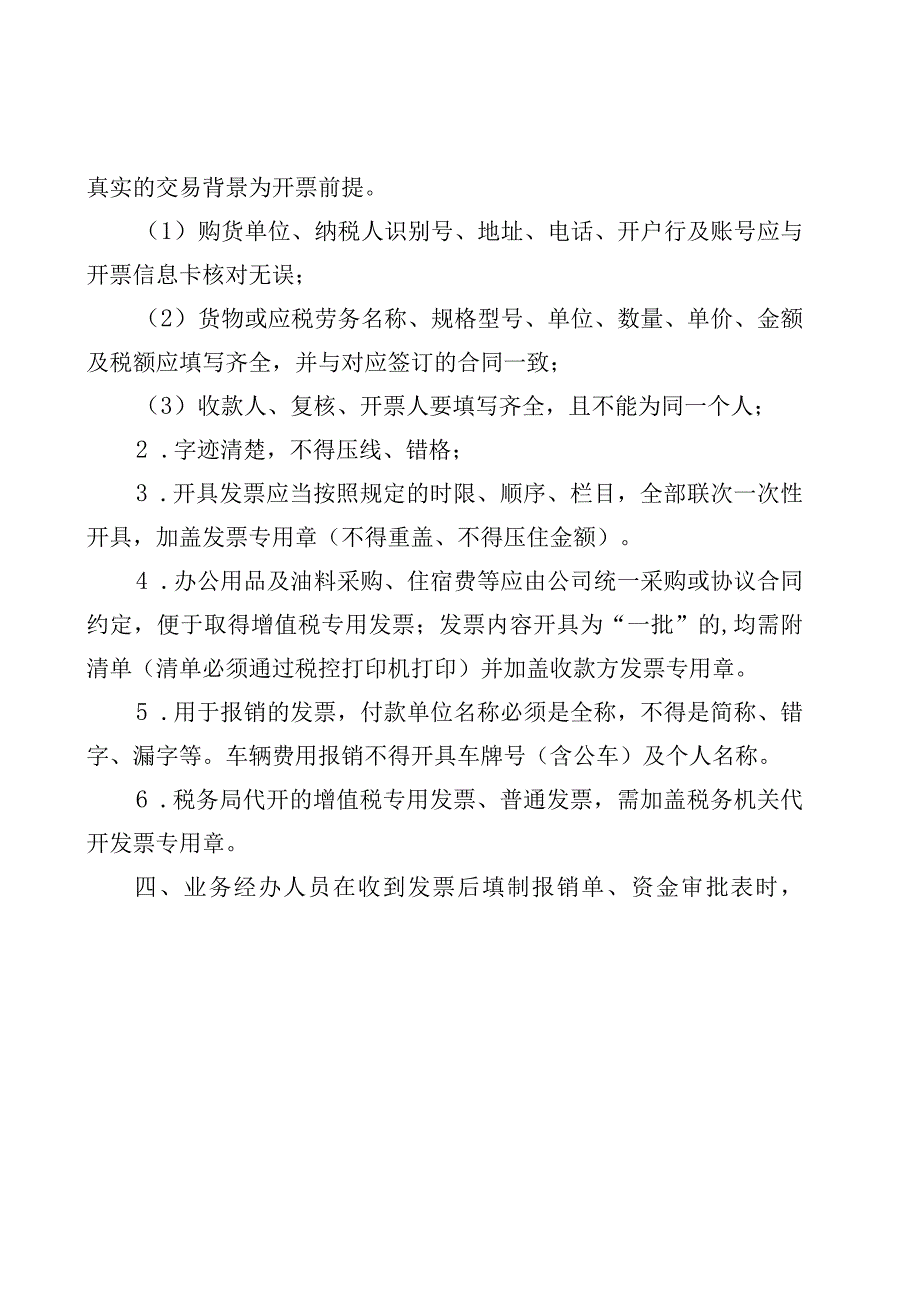 真实的交易背景为开票前提。

（1）购货单位、纳税人识别号、地址、电话、开户行及账号应与开票信息卡核对无误；

（2）货物或应税劳务名称、规格型号、单位、数量、单价、金额及税额应填写齐全，并与对应签订的合同一致；

（3）收款人、复核、开票人要填写齐全，且不能为同一个人；

2．字迹清楚，不得压线、错格；

3．开具发票应当按照规定的时限、顺序、栏目，全部联次一次性开具，加盖发票专用章（不得重盖、不得压住金额）。

4．办公用品及油料采购、住宿费等应由公司统一采购或协议合同约定，便于取得增值税专用发票；发票内容开具为“一批”的,均需附清单（清单必须通过税控打印机打印）并加盖收款方发票专用章。

5．用于报销的发票，付款单位名称必须是全称，不得是简称、错字、漏字等。车辆费用报销不得开具车牌号（含公车）及个人名称。

6．税务局代开的增值税专用发票、普通发票，需加盖税务机关代开发票专用章。

四、业务经办人员在收到发票后填制报销单、资金审批表时，